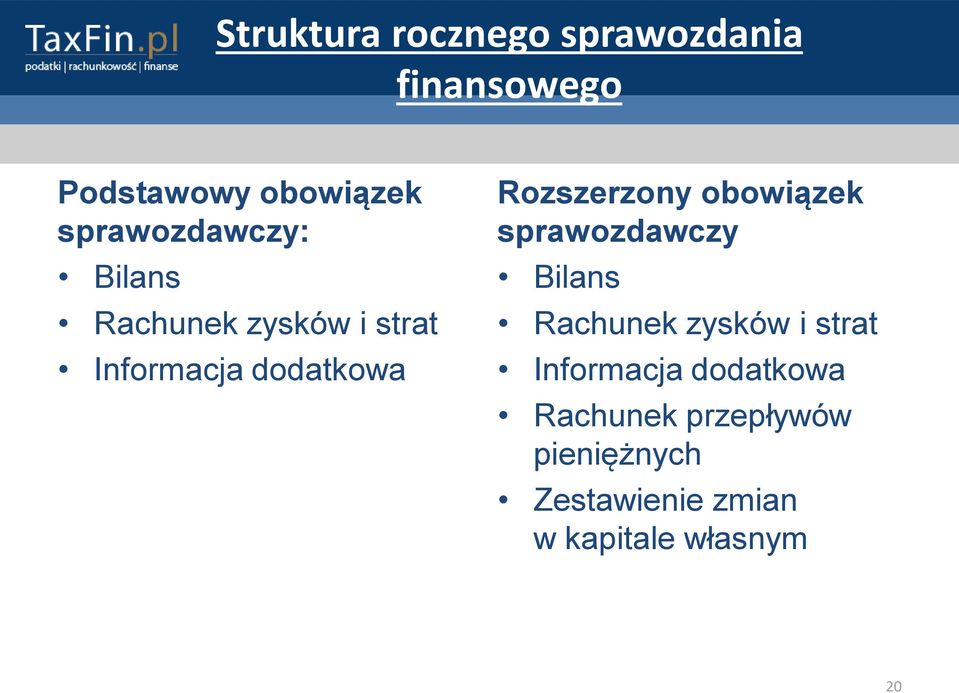 TaxFin.pl
podatki | rachunkowość | finanse

Struktura rocznego sprawozdania finansowego

Podstawowy obowiązek sprawozdawczy:
• Bilans
• Rachunek zysków i strat
• Informacja dodatkowa

Rozszerzony obowiązek sprawozdawczy
• Bilans
• Rachunek zysków i strat
• Informacja dodatkowa
• Rachunek przepływów pieniężnych
• Zestawienie zmian w kapitale własnym

20